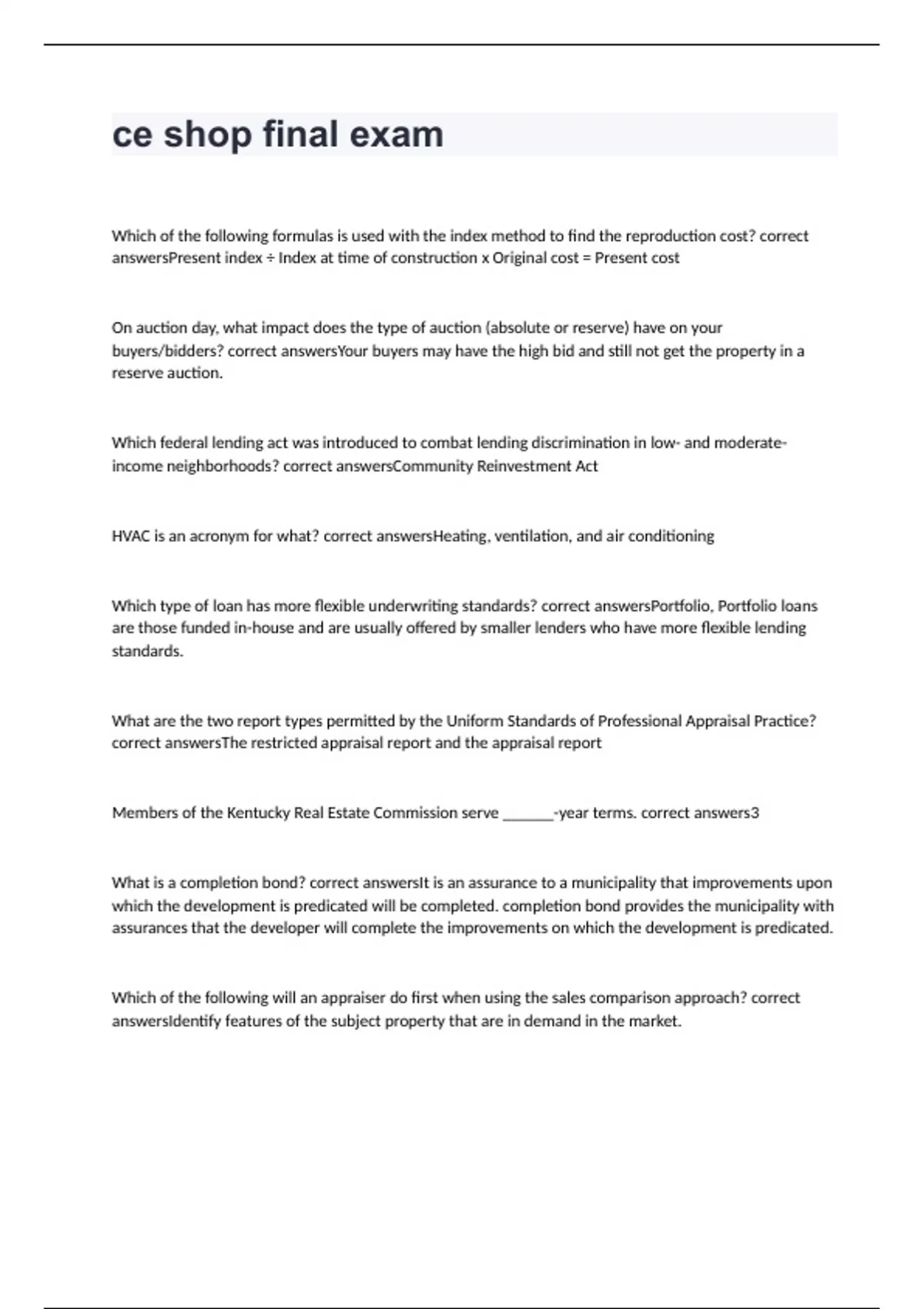 ce shop final exam

Which of the following formulas is used with the index method to find the reproduction cost? correct answersPresent index ÷ Index at time of construction x Original cost = Present cost

On auction day, what impact does the type of auction (absolute or reserve) have on your buyers/bidders? correct answersYour buyers may have the high bid and still not get the property in a reserve auction.

Which federal lending act was introduced to combat lending discrimination in low- and moderate-income neighborhoods? correct answersCommunity Reinvestment Act

HVAC is an acronym for what? correct answersHeating, ventilation, and air conditioning

Which type of loan has more flexible underwriting standards? correct answersPortfolio, Portfolio loans are those funded in-house and are usually offered by smaller lenders who have more flexible lending standards.

What are the two report types permitted by the Uniform Standards of Professional Appraisal Practice? correct answersThe restricted appraisal report and the appraisal report

Members of the Kentucky Real Estate Commission serve _______-year terms. correct answers3

What is a completion bond? correct answersIt is an assurance to a municipality that improvements upon which the development is predicated will be completed. completion bond provides the municipality with assurances that the developer will complete the improvements on which the development is predicated.

Which of the following will an appraiser do first when using the sales comparison approach? correct answersIdentify features of the subject property that are in demand in the market.